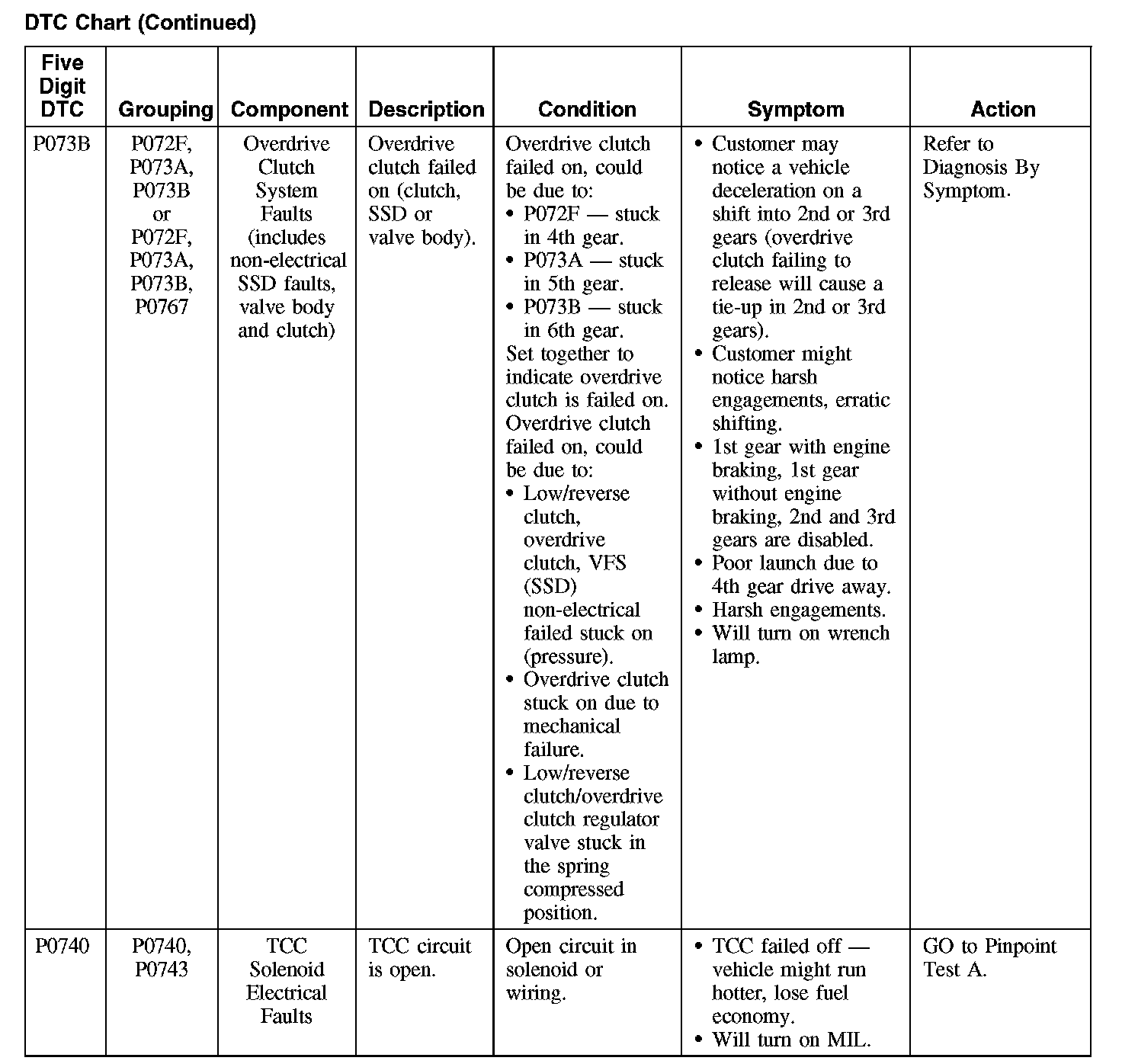 DTC Chart (Continued)

| Five Digit DTC | Grouping | Component | Description | Condition | Symptom | Action |
|---|---|---|---|---|---|---|
| P073B | P072F, P073A, P073B or P072F, P073A, P073B, P0767 | Overdrive Clutch System Faults (includes non-electrical SSD faults, valve body and clutch) | Overdrive clutch failed on (clutch, SSD or valve body). | Overdrive clutch failed on, could be due to: • P072F — stuck in 4th gear. • P073A — stuck in 5th gear. • P073B — stuck in 6th gear. Set together to indicate overdrive clutch is failed on. Overdrive clutch failed on, could be due to: • Low/reverse clutch, overdrive clutch, VFS (SSD) non-electrical failed stuck on (pressure). • Overdrive clutch stuck on due to mechanical failure. • Low/reverse clutch/overdrive clutch regulator valve stuck in the spring compressed position. | • Customer may notice a vehicle deceleration on a shift into 2nd or 3rd gears (overdrive clutch failing to release will cause a tie-up in 2nd or 3rd gears). • Customer might notice harsh engagements, erratic shifting. • 1st gear with engine braking, 1st gear without engine braking, 2nd and 3rd gears are disabled. • Poor launch due to 4th gear drive away. • Harsh engagements. • Will turn on wrench lamp. | Refer to Diagnosis By Symptom. |
| P0740 | P0740, P0743 | TCC Solenoid Electrical Faults | TCC circuit is open. | Open circuit in solenoid or wiring. | • TCC failed off — vehicle might run hotter, lose fuel economy. • Will turn on MIL. | GO to Pinpoint Test A. |